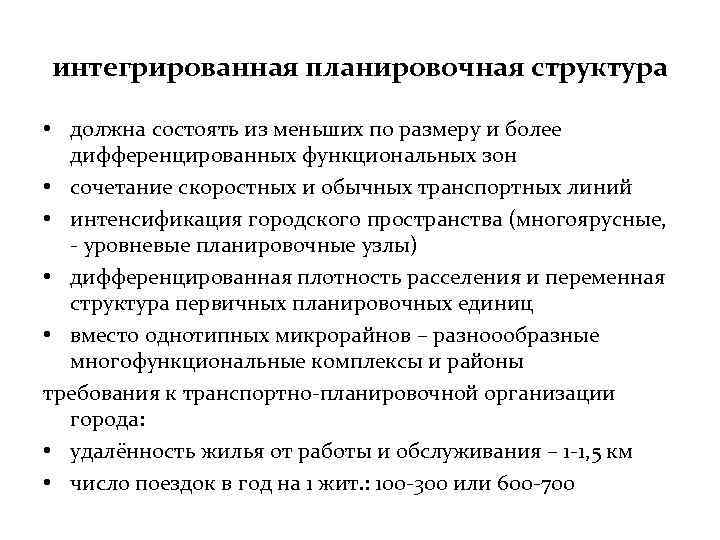 интегрированная планировочная структура

• должна состоять из меньших по размеру и более дифференцированных функциональных зон
• сочетание скоростных и обычных транспортных линий
• интенсификация городского пространства (многоярусные, - уровневые планировочные узлы)
• дифференцированная плотность расселения и переменная структура первичных планировочных единиц
• вместо однотипных микрорайнов – разноообразные многофункциональные комплексы и районы

требования к транспортно-планировочной организации города:

• удалённость жилья от работы и обслуживания – 1-1,5 км
• число поездок в год на 1 жит.: 100-300 или 600-700